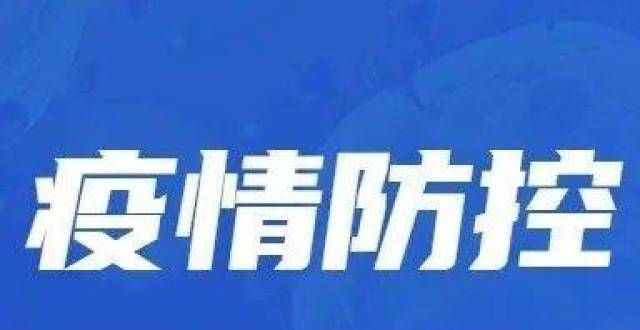 疫情防控